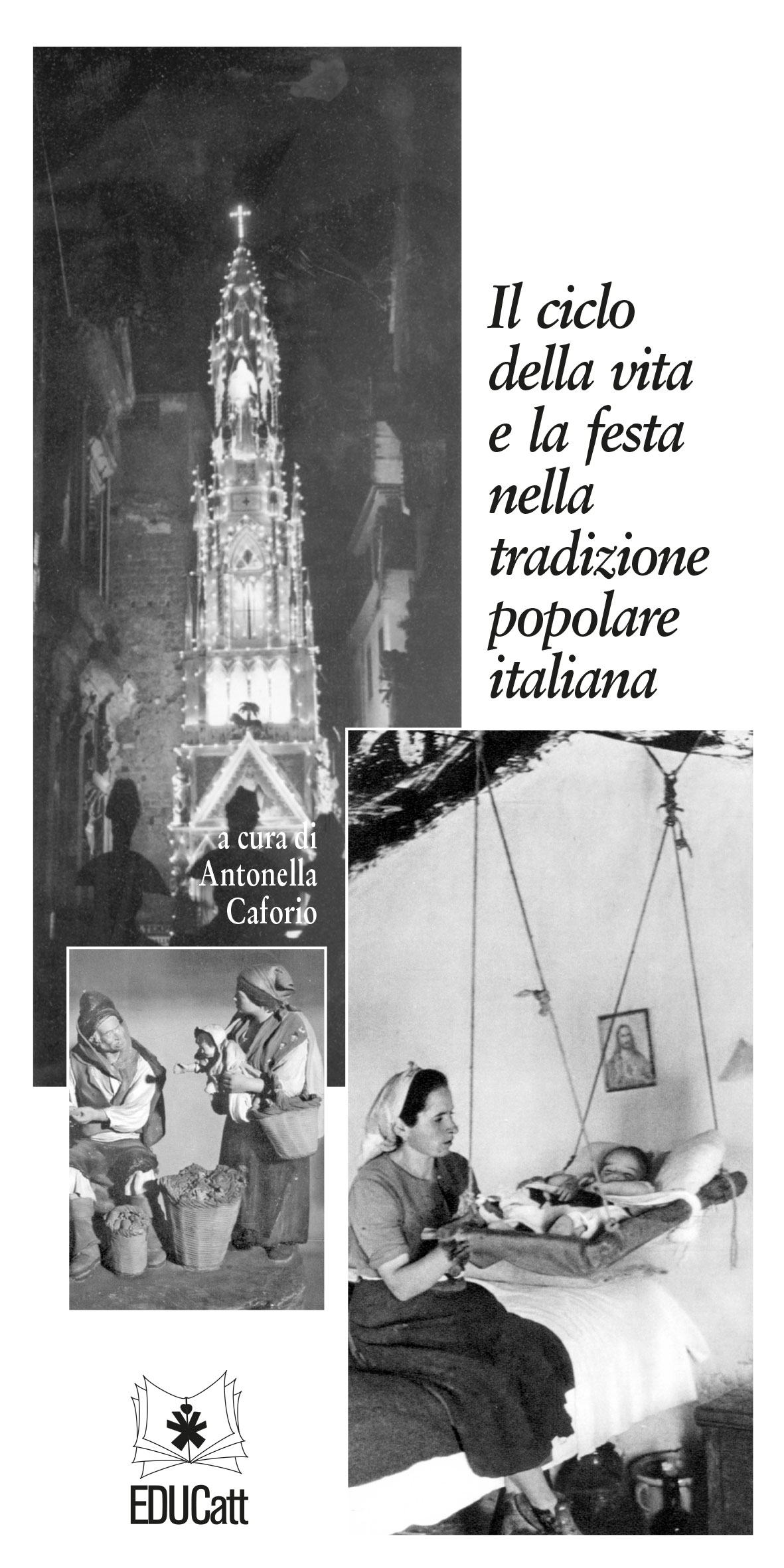 Il ciclo della vita e la festa nella tradizione popolare italiana

a cura di Antonella Caforio

EDUCatt